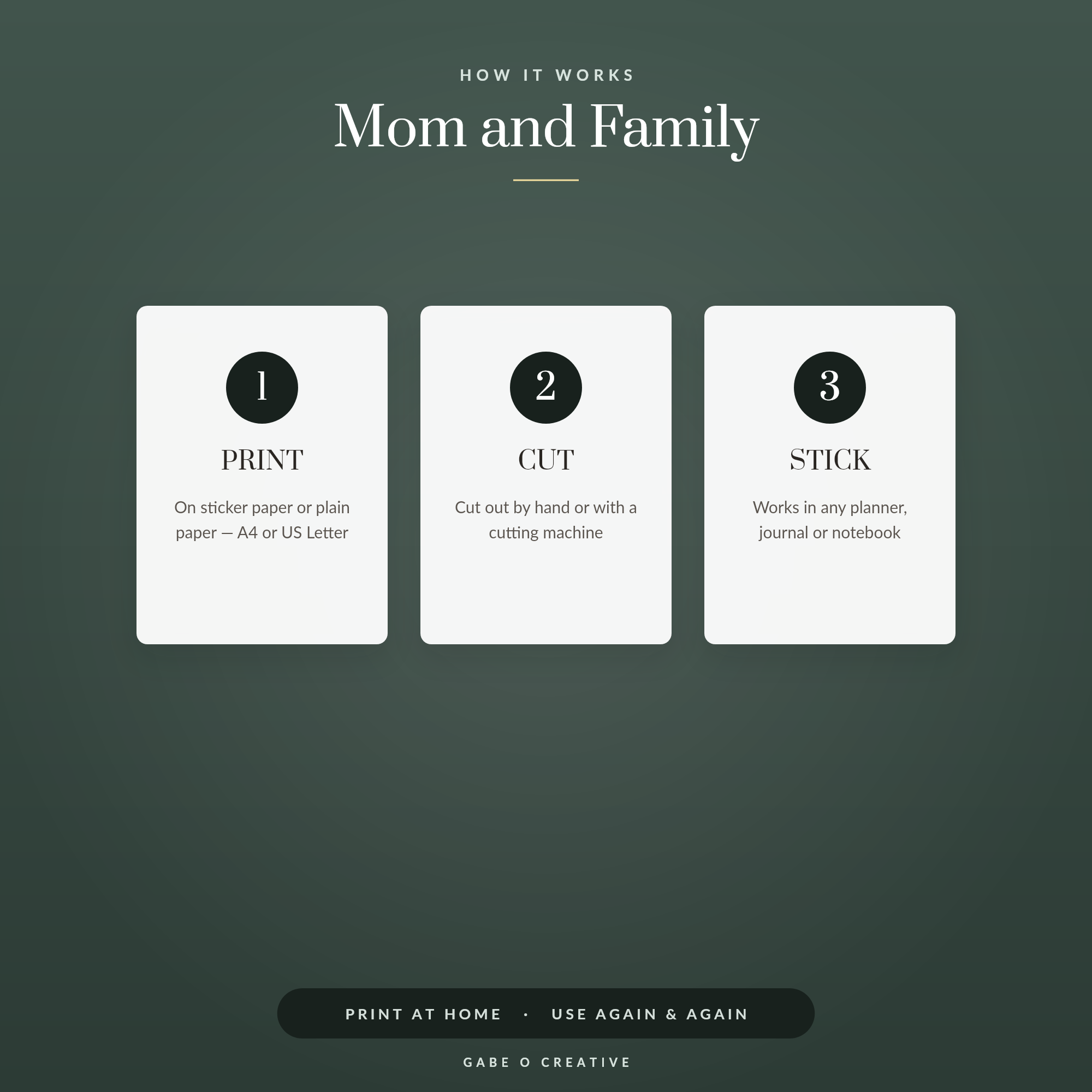 HOW IT WORKS

Mom and Family

1

PRINT

On sticker paper or plain paper — A4 or US Letter

2

CUT

Cut out by hand or with a cutting machine

3

STICK

Works in any planner, journal or notebook

PRINT AT HOME · USE AGAIN & AGAIN

GABE O CREATIVE